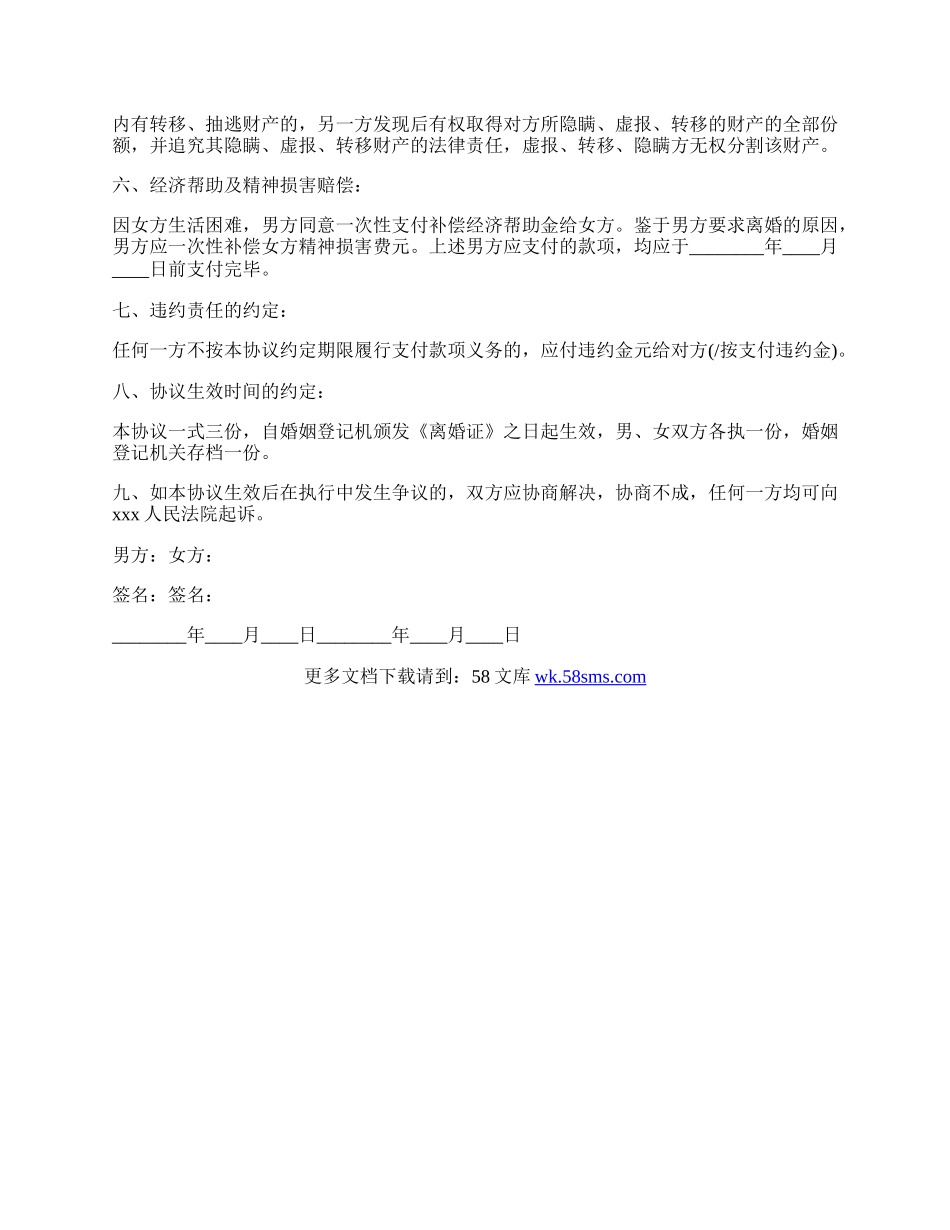 内有转移、抽逃财产的，另一方发现后有权取得对方所隐瞒、虚报、转移的财产的全部份额，并追究其隐瞒、虚报、转移财产的法律责任，虚报、转移、隐瞒方无权分割该财产。

六、经济帮助及精神损害赔偿：

因女方生活困难，男方同意一次性支付补偿经济帮助金给女方。鉴于男方要求离婚的原因，男方应一次性补偿女方精神损害费元。上述男方应支付的款项，均应于________年____月____日前支付完毕。

七、违约责任的约定：

任何一方不按本协议约定期限履行支付款项义务的，应付违约金元给对方(/按支付违约金)。

八、协议生效时间的约定：

本协议一式三份，自婚姻登记机颁发《离婚证》之日起生效，男、女双方各执一份，婚姻登记机关存档一份。

九、如本协议生效后在执行中发生争议的，双方应协商解决，协商不成，任何一方均可向xxx人民法院起诉。

男方：女方：

签名：签名：

________年____月____日________年____月____日

更多文档下载请到：58文库 wk.58sms.com